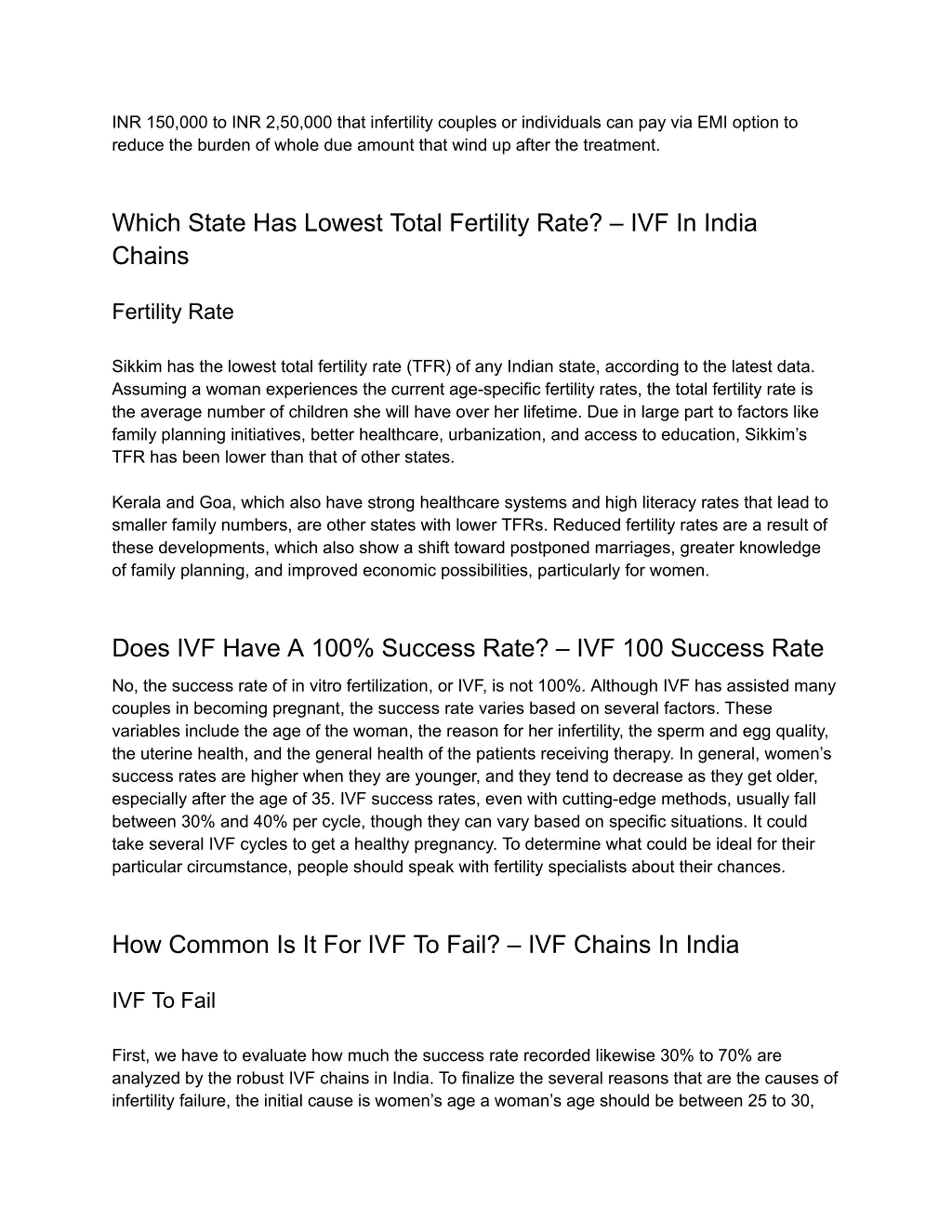 INR 150,000 to INR 2,50,000 that infertility couples or individuals can pay via EMI option to reduce the burden of whole due amount that wind up after the treatment.

Which State Has Lowest Total Fertility Rate? – IVF In India Chains

Fertility Rate

Sikkim has the lowest total fertility rate (TFR) of any Indian state, according to the latest data. Assuming a woman experiences the current age-specific fertility rates, the total fertility rate is the average number of children she will have over her lifetime. Due in large part to factors like family planning initiatives, better healthcare, urbanization, and access to education, Sikkim's TFR has been lower than that of other states.

Kerala and Goa, which also have strong healthcare systems and high literacy rates that lead to smaller family numbers, are other states with lower TFRs. Reduced fertility rates are a result of these developments, which also show a shift toward postponed marriages, greater knowledge of family planning, and improved economic possibilities, particularly for women.

Does IVF Have A 100% Success Rate? – IVF 100 Success Rate

No, the success rate of in vitro fertilization, or IVF, is not 100%. Although IVF has assisted many couples in becoming pregnant, the success rate varies based on several factors. These variables include the age of the woman, the reason for her infertility, the sperm and egg quality, the uterine health, and the general health of the patients receiving therapy. In general, women's success rates are higher when they are younger, and they tend to decrease as they get older, especially after the age of 35. IVF success rates, even with cutting-edge methods, usually fall between 30% and 40% per cycle, though they can vary based on specific situations. It could take several IVF cycles to get a healthy pregnancy. To determine what could be ideal for their particular circumstance, people should speak with fertility specialists about their chances.

How Common Is It For IVF To Fail? – IVF Chains In India

IVF To Fail

First, we have to evaluate how much the success rate recorded likewise 30% to 70% are analyzed by the robust IVF chains in India. To finalize the several reasons that are the causes of infertility failure, the initial cause is women's age a woman's age should be between 25 to 30,